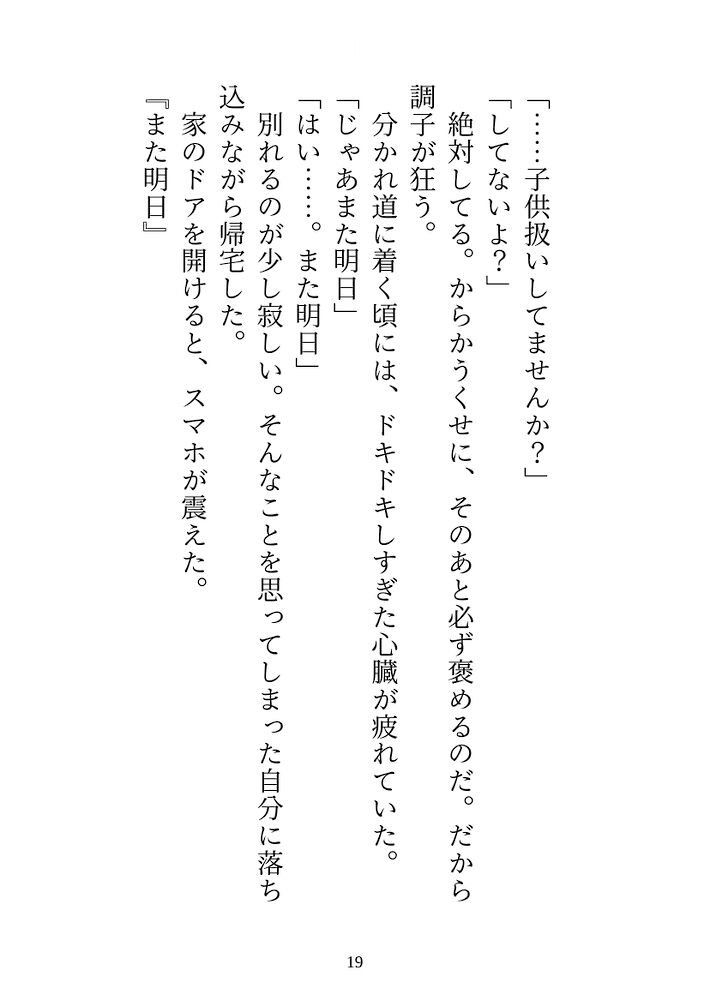 「……子供扱いしてませんか？」

「してないよ？」

絶対してる。からかうくせに、そのあと必ず褒めるのだ。だから調子が狂う。

分かれ道に着く頃には、ドキドキしすぎた心臓が疲れていた。

「じゃあまた明日」

「はい……。また明日」

別れるのが少し寂しい。そんなことを思ってしまった自分に落ち込みながら帰宅した。

家のドアを開けると、スマホが震えた。

『また明日』

19